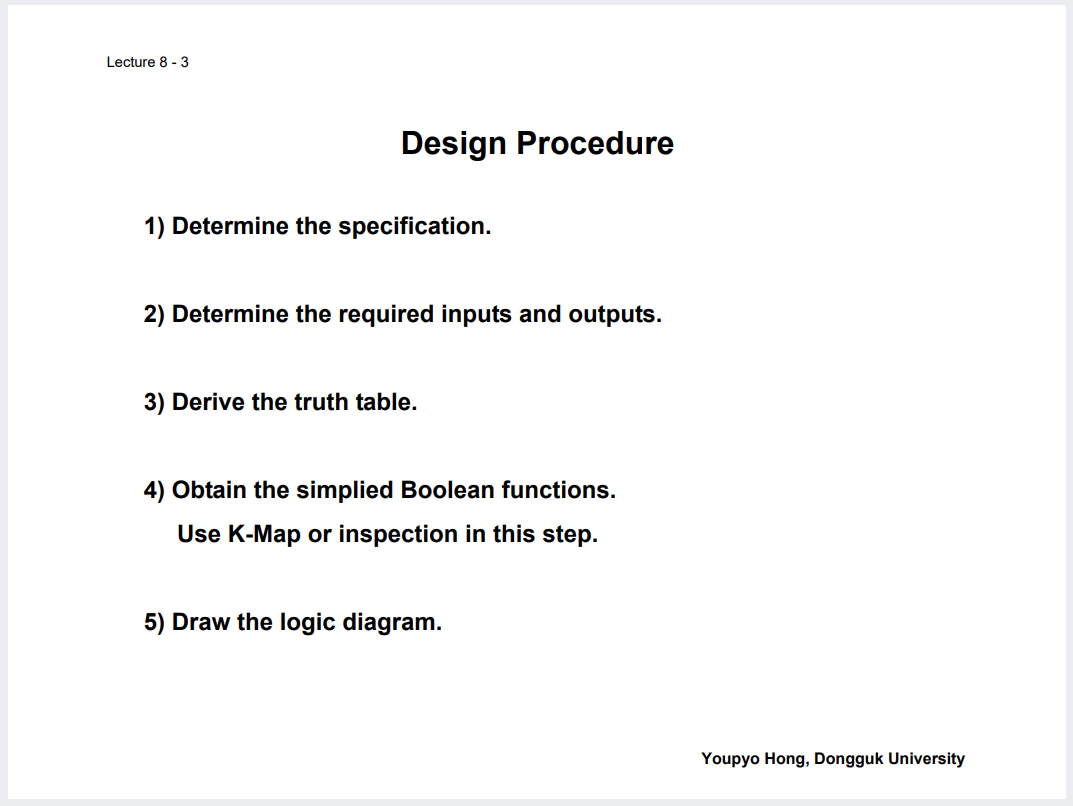 Lecture 8 - 3

Design Procedure

1) Determine the specification.

2) Determine the required inputs and outputs.

3) Derive the truth table.

4) Obtain the simplied Boolean functions.
Use K-Map or inspection in this step.

5) Draw the logic diagram.

Youpyo Hong, Dongguk University